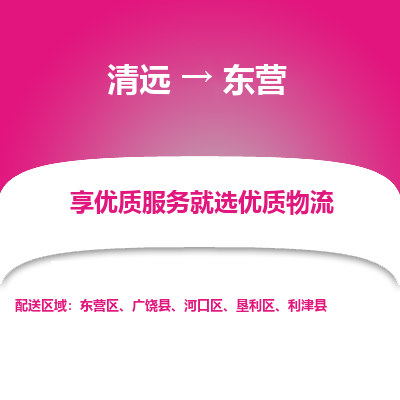 清远 → 东营

享优质服务就选优质物流

配送区域：东营区、广饶县、河口区、垦利区、利津县